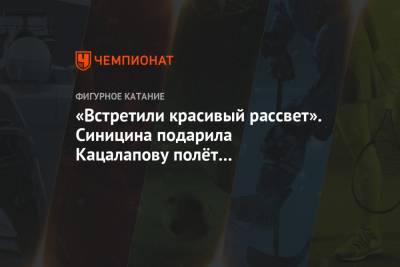 ЧЕМПИОНАТ

ФИГУРНОЕ КАТАНИЕ

«Встретили красивый рассвет». Синицина подарила Кацалапову полёт...